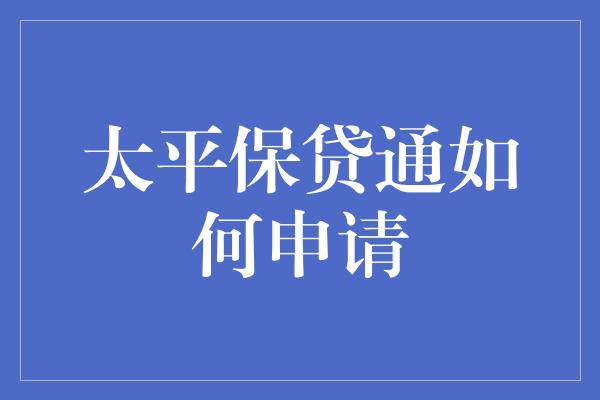 太平保贷通如何申请